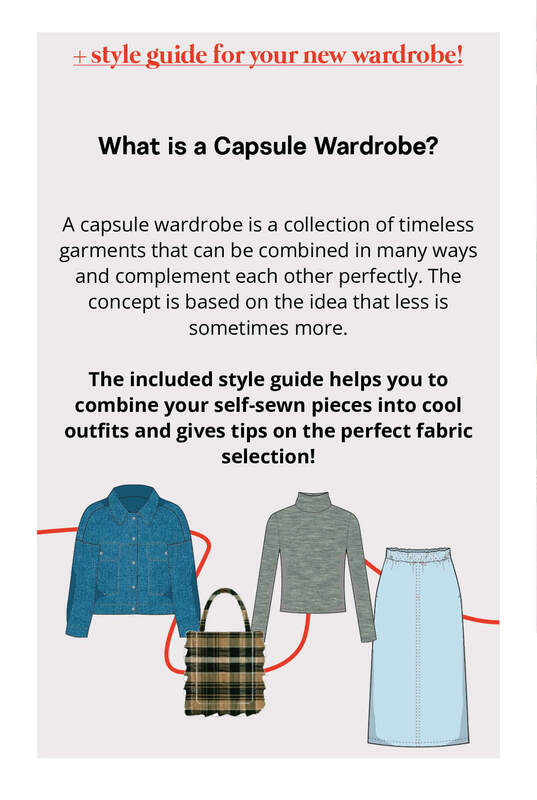 + style guide for your new wardrobe!

What is a Capsule Wardrobe?

A capsule wardrobe is a collection of timeless garments that can be combined in many ways and complement each other perfectly. The concept is based on the idea that less is sometimes more.

The included style guide helps you to combine your self-sewn pieces into cool outfits and gives tips on the perfect fabric selection!